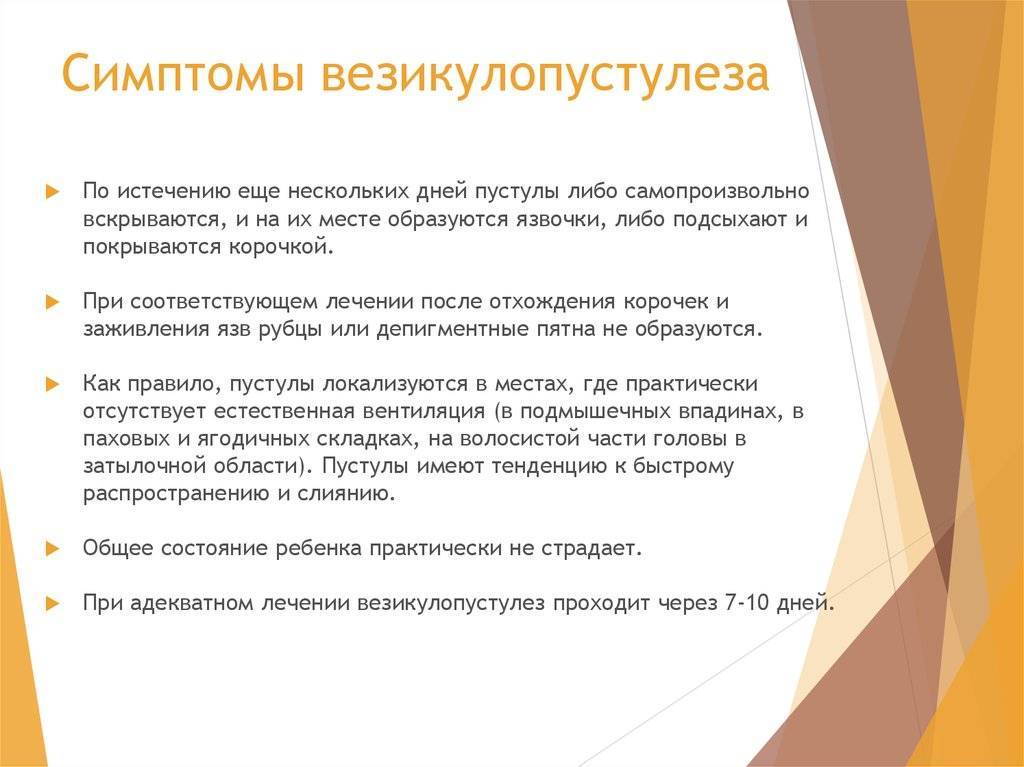 Симптомы везикулопустулеза

По истечению еще нескольких дней пустулы либо самопроизвольно вскрываются, и на их месте образуются язвочки, либо подсыхают и покрываются корочкой.

При соответствующем лечении после отхождения корочек и заживления язв рубцы или депигментные пятна не образуются.

Как правило, пустулы локализуются в местах, где практически отсутствует естественная вентиляция (в подмышечных впадинах, в паховых и ягодичных складках, на волосистой части головы в затылочной области). Пустулы имеют тенденцию к быстрому распространению и слиянию.

Общее состояние ребенка практически не страдает.

При адекватном лечении везикулопустулез проходит через 7-10 дней.